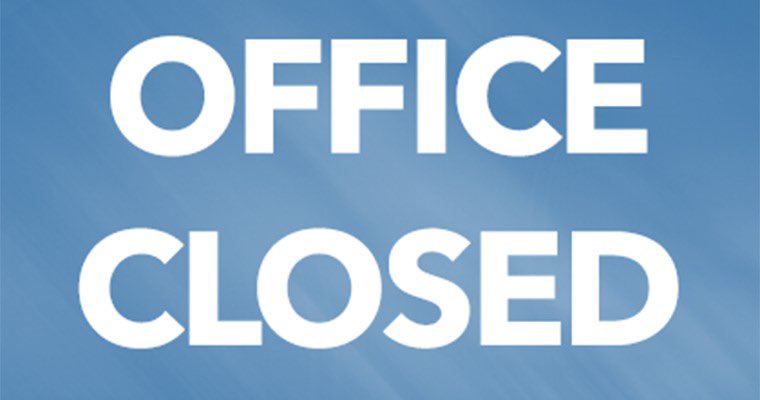 OFFICE
CLOSED